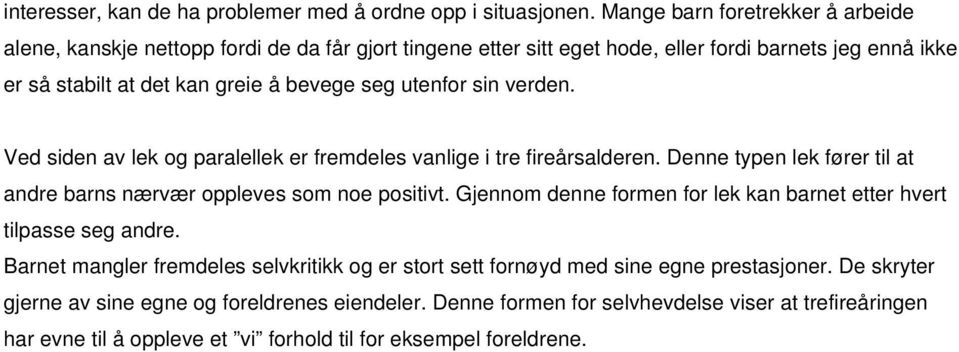 interesser, kan de ha problemer med å ordne opp i situasjonen. Mange barn foretrekker å arbeide alene, kanskje nettopp fordi de da får gjort tingene etter sitt eget hode, eller fordi barnets jeg ennå ikke er så stabilt at det kan greie å bevege seg utenfor sin verden.

Ved siden av lek og paralellek er fremdeles vanlige i tre fireårsalderen. Denne typen lek fører til at andre barns nærvær oppleves som noe positivt. Gjennom denne formen for lek kan barnet etter hvert tilpasse seg andre.
Barnet mangler fremdeles selvkritikk og er stort sett fornøyd med sine egne prestasjoner. De skryter gjerne av sine egne og foreldrenes eiendeler. Denne formen for selvhevdelse viser at trefireåringen har evne til å oppleve et ”vi” forhold til for eksempel foreldrene.